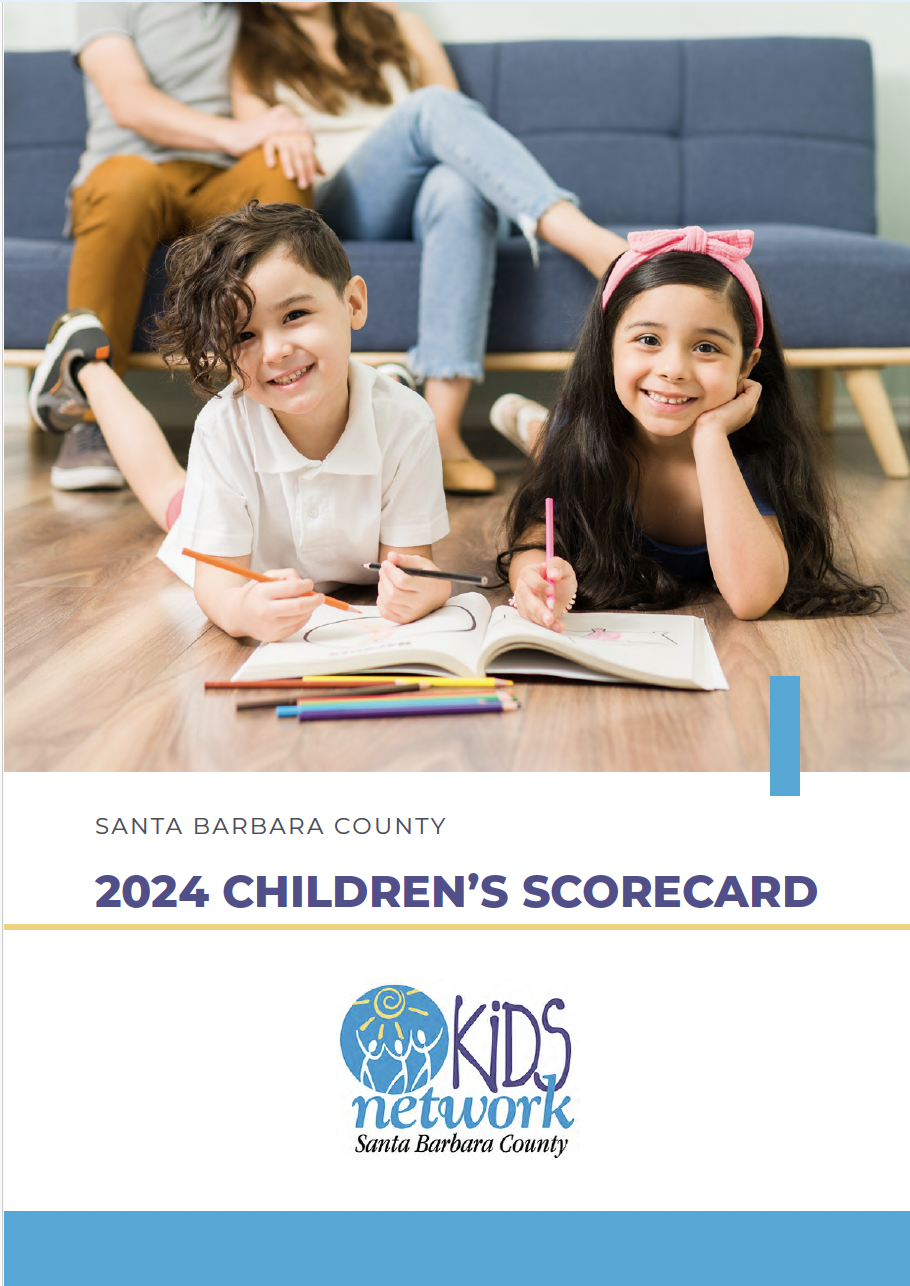 SANTA BARBARA COUNTY

2024 CHILDREN'S SCORECARD

KIDS
network
Santa Barbara County